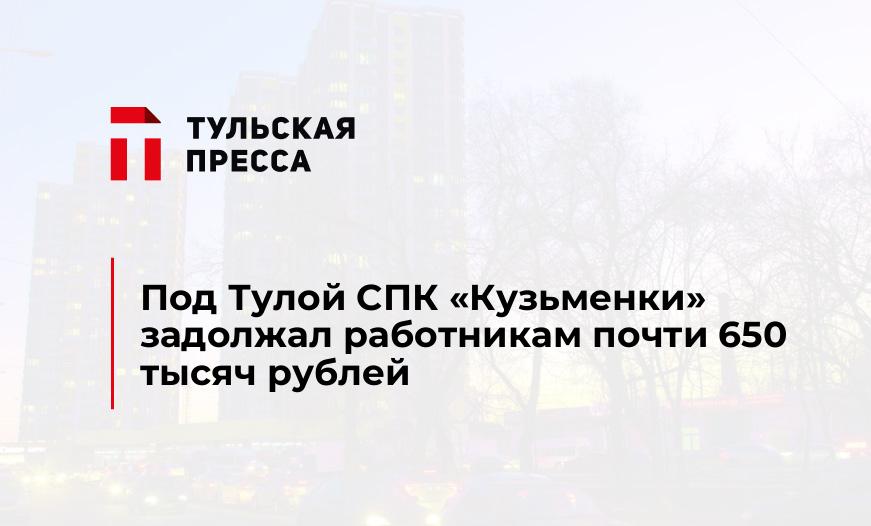 ТУЛЬСКАЯ ПРЕССА

Под Тулой СПК «Кузьменки» задолжал работникам почти 650 тысяч рублей